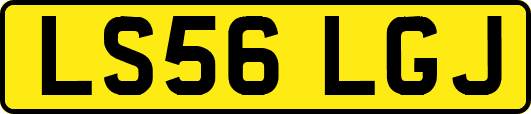 LS56 LGJ